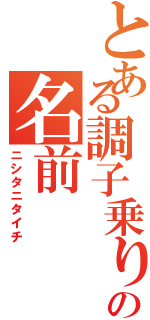 とある調子乗りの名前

ニシタニタイチ